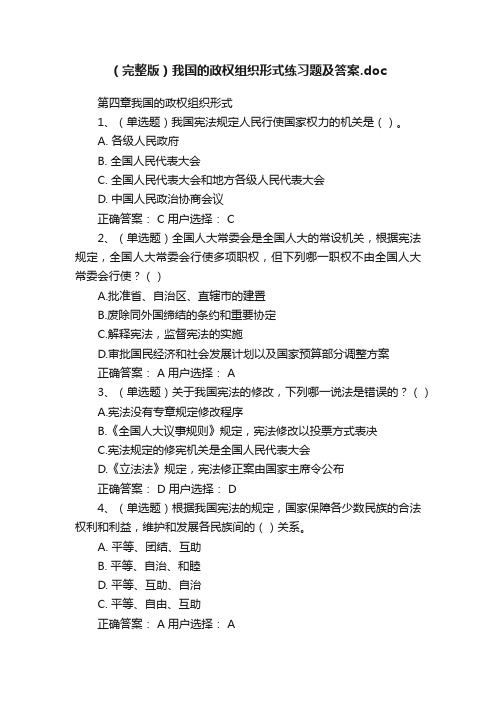 （完整版）我国的政权组织形式练习题及答案.doc

第四章我国的政权组织形式

1、（单选题）我国宪法规定人民行使国家权力的机关是（ ）。

A. 各级人民政府

B. 全国人民代表大会

C. 全国人民代表大会和地方各级人民代表大会

D. 中国人民政治协商会议

正确答案： C 用户选择： C

2、（单选题）全国人大常委会是全国人大的常设机关，根据宪法规定，全国人大常委会行使多项职权，但下列哪一职权不由全国人大常委会行使？（ ）

A.批准省、自治区、直辖市的建置

B.废除同外国缔结的条约和重要协定

C.解释宪法，监督宪法的实施

D.审批国民经济和社会发展计划以及国家预算部分调整方案

正确答案： A 用户选择： A

3、（单选题）关于我国宪法的修改，下列哪一说法是错误的？（ ）

A.宪法没有专章规定修改程序

B.《全国人大议事规则》规定，宪法修改以投票方式表决

C.宪法规定的修宪机关是全国人民代表大会

D.《立法法》规定，宪法修正案由国家主席令公布

正确答案： D 用户选择： D

4、（单选题）根据我国宪法的规定，国家保障各少数民族的合法权利和利益，维护和发展各民族间的（ ）关系。

A. 平等、团结、互助

B. 平等、自治、和睦

D. 平等、互助、自治

C. 平等、自由、互助

正确答案： A 用户选择： A